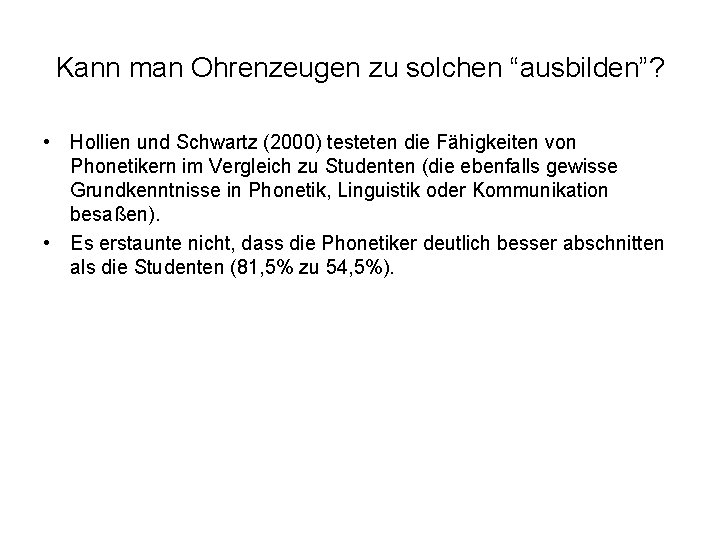 Kann man Ohrenzeugen zu solchen “ausbilden”?

• Hollien und Schwartz (2000) testeten die Fähigkeiten von Phonetikern im Vergleich zu Studenten (die ebenfalls gewisse Grundkenntnisse in Phonetik, Linguistik oder Kommunikation besaßen).

• Es erstaunte nicht, dass die Phonetiker deutlich besser abschnitten als die Studenten (81,5% zu 54,5%).